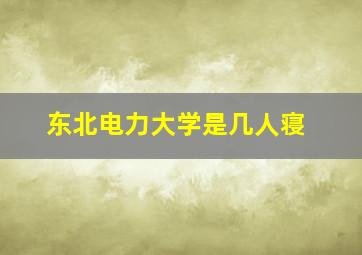 东北电力大学是几人寝